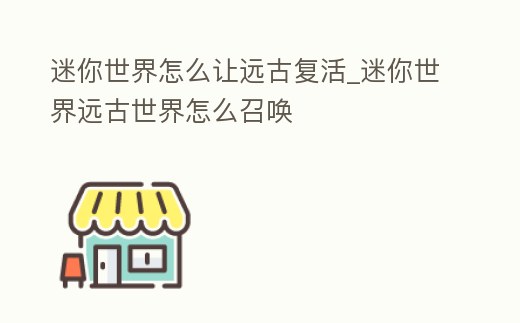 迷你世界怎么让远古复活_迷你世界远古世界怎么召唤